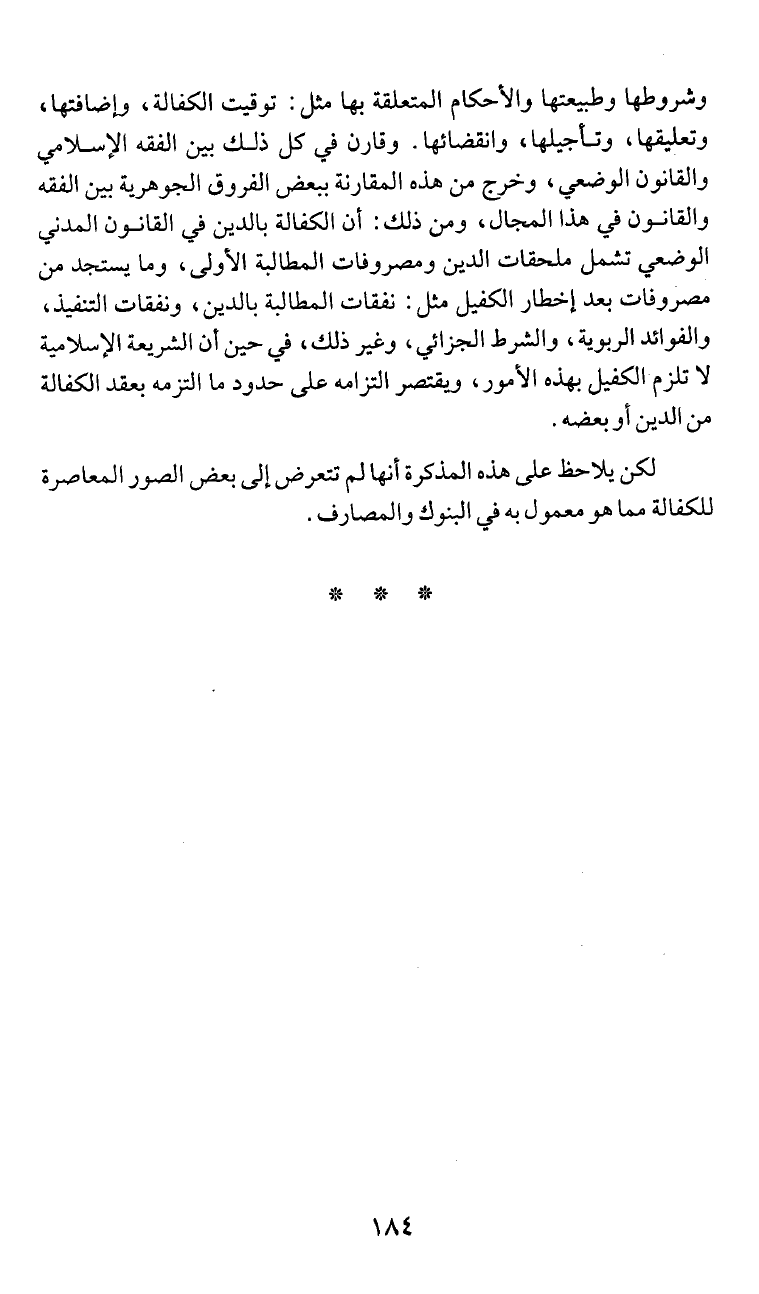 وشروطها وطبيعتها والأحكام المتعلقة بها مثل: توقيت الكفالة، وإضافتها، وتعليقها، وتأجيلها، وانقضائها. وقارن في كل ذلك بين الفقه الإسلامي والقانون الوضعي، وخرج من هذه المقارنة ببعض الفروق الجوهرية بين الفقه والقانون في هذا المجال، ومن ذلك: أن الكفالة بالدين في القانون المدني الوضعي تشمل ملحقات الدين ومصروفات المطالبة الأولى، وما يستجد من مصروفات بعد إخطار الكفيل مثل: نفقات المطالبة بالدين، ونفقات التنفيذ، والفوائد الربوية، والشرط الجزائي، وغير ذلك، في حين أن الشريعة الإسلامية لا تلزم الكفيل بهذه الأمور، ويقتصر التزامه على حدود ما التزمه بعقد الكفالة من الدين أو بعضه.

لكن يلاحظ على هذه المذكرة أنها لم تتعرض إلى بعض الصور المعاصرة للكفالة مما هو معمول به في البنوك والمصارف.

* * *

١٨٤